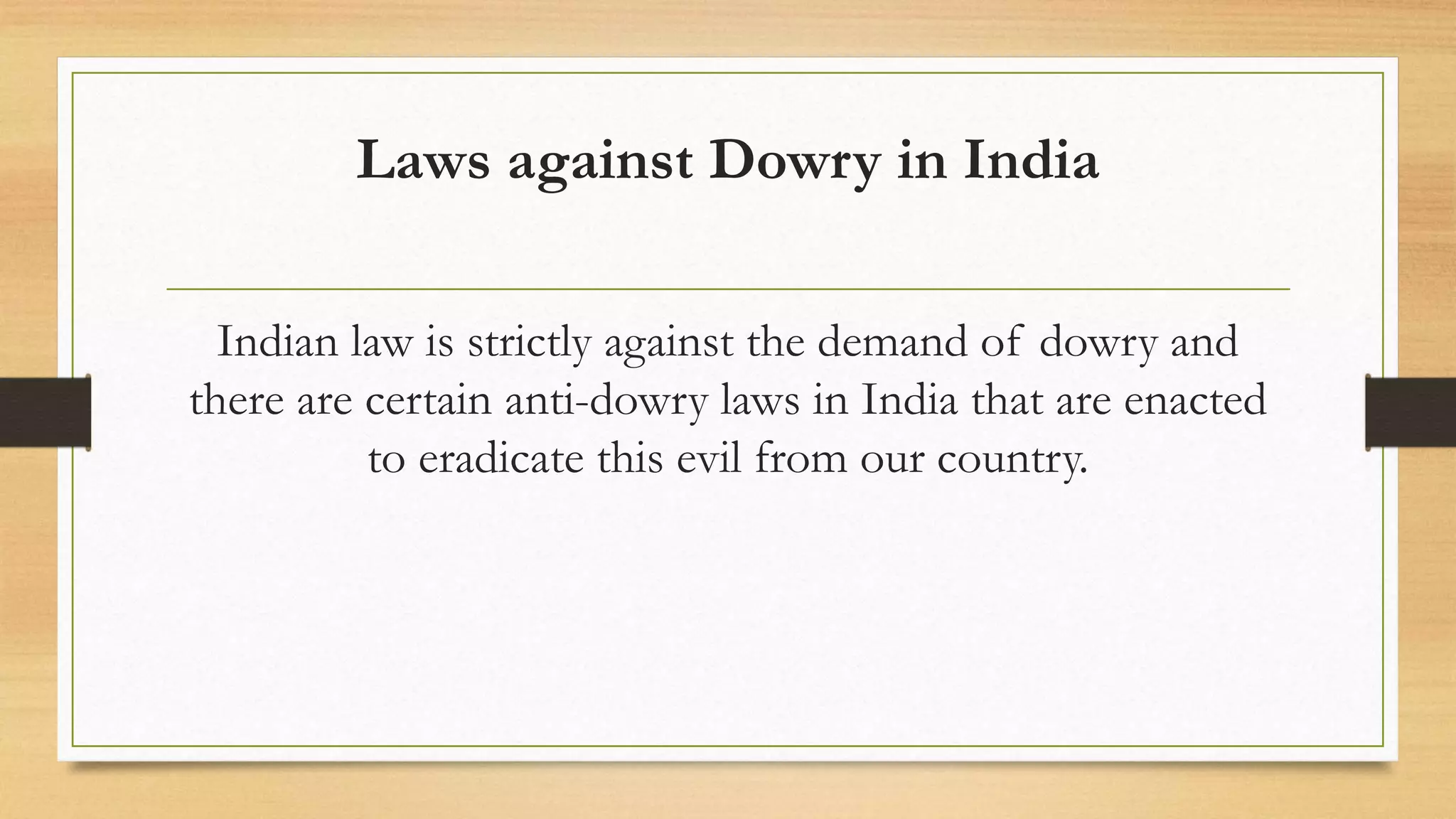 Laws against Dowry in India

Indian law is strictly against the demand of dowry and there are certain anti-dowry laws in India that are enacted to eradicate this evil from our country.